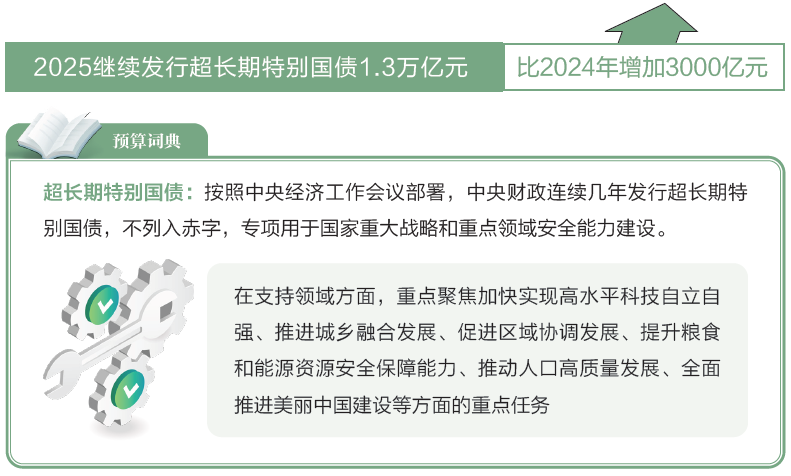 2025继续发行超长期特别国债1.3万亿元

比2024年增加3000亿元

预算词典

超长期特别国债：按照中央经济工作会议部署，中央财政连续几年发行超长期特别国债，不列入赤字，专项用于国家重大战略和重点领域安全能力建设。

在支持领域方面，重点聚焦加快实现高水平科技自立自强、推进城乡融合发展、促进区域协调发展、提升粮食和能源资源安全保障能力、推动人口高质量发展、全面推进美丽中国建设等方面的重点任务